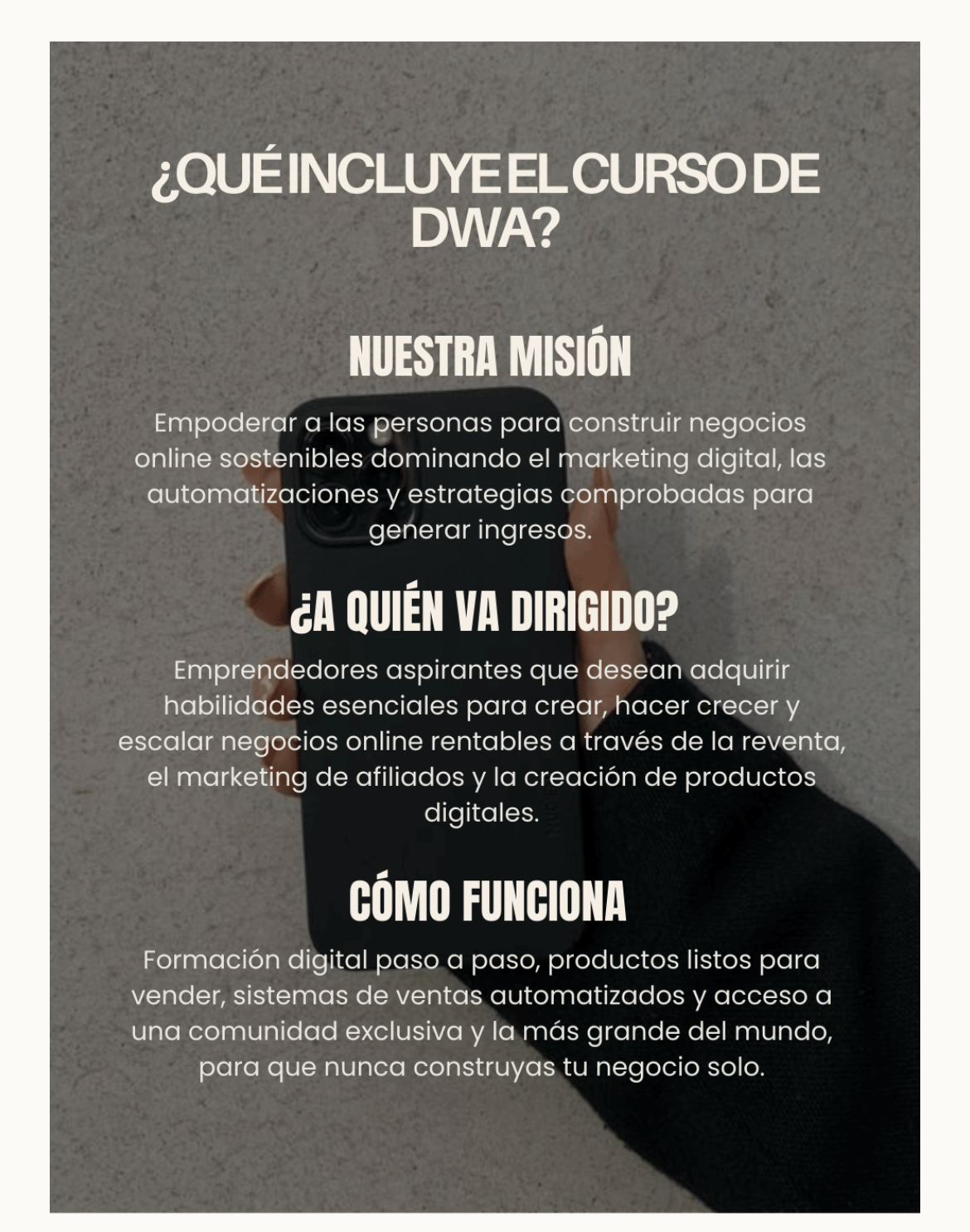 ¿QUÉ INCLUYE EL CURSO DE DWA?

NUESTRA MISIÓN

Empoderar a las personas para construir negocios online sostenibles dominando el marketing digital, las automatizaciones y estrategias comprobadas para generar ingresos.

¿A QUIÉN VA DIRIGIDO?

Emprendedores aspirantes que desean adquirir habilidades esenciales para crear, hacer crecer y escalar negocios online rentables a través de la reventa, el marketing de afiliados y la creación de productos digitales.

CÓMO FUNCIONA

Formación digital paso a paso, productos listos para vender, sistemas de ventas automatizados y acceso a una comunidad exclusiva y la más grande del mundo, para que nunca construyas tu negocio solo.